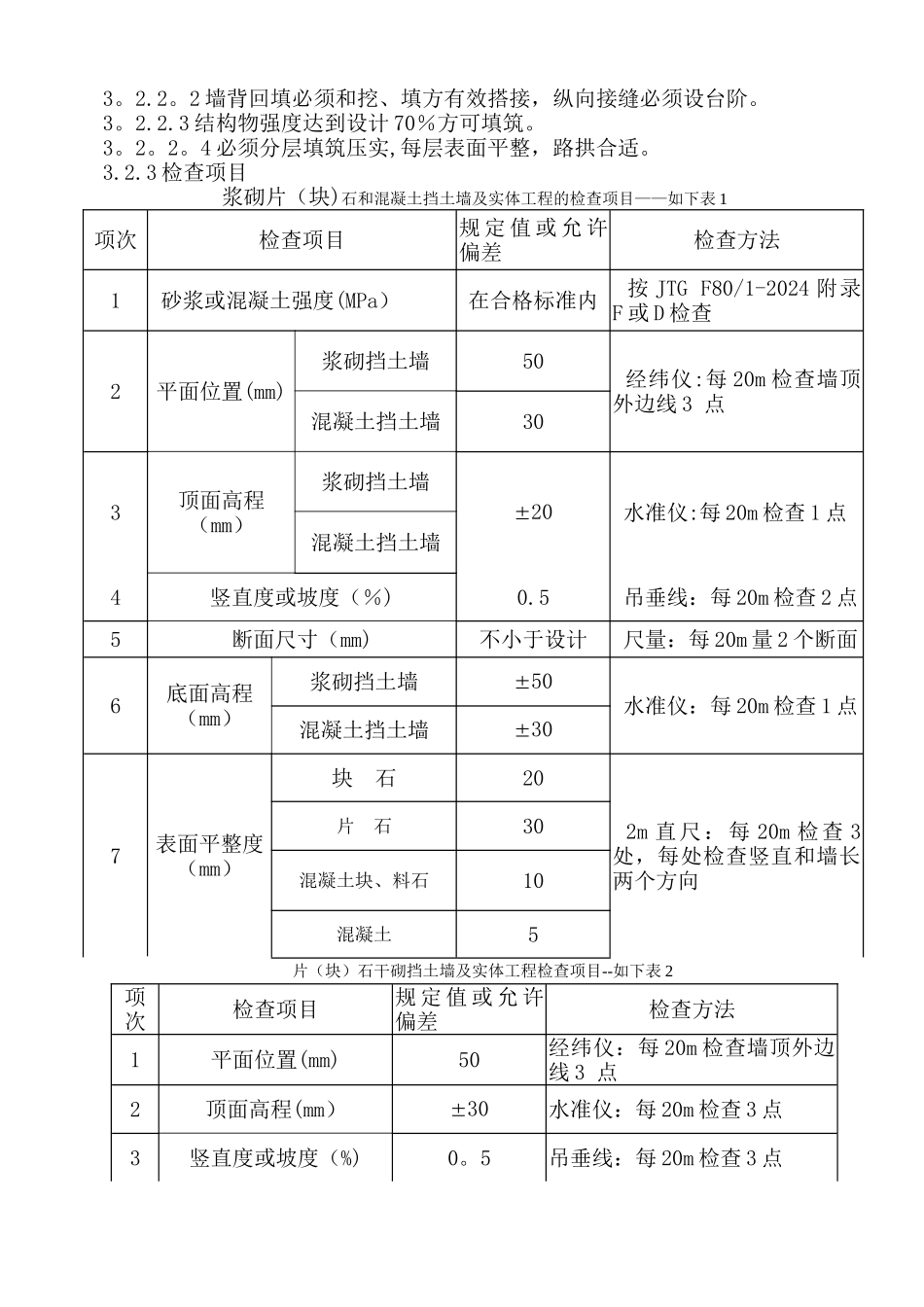 3。2.2。2 墙背回填必须和挖、填方有效搭接，纵向接缝必须设台阶。
3。2.2.3 结构物强度达到设计 70％方可填筑。
3。2。2。4 必须分层填筑压实,每层表面平整，路拱合适。
3.2.3 检查项目

浆砌片（块)石和混凝土挡土墙及实体工程的检查项目——如下表 1

| 项次 | 检查项目 | | 规定值或允许偏差 | 检查方法 |
|---|---|---|---|---|
| 1 | 砂浆或混凝土强度(MPa) | | 在合格标准内 | 按 JTG F80/1-2024 附录 F 或 D 检查 |
| 2 | 平面位置(mm) | 浆砌挡土墙 | 50 | 经纬仪:每 20m 检查墙顶外边线 3 点 |
| | | 混凝土挡土墙 | 30 | |
| 3 | 顶面高程（mm） | 浆砌挡土墙 | ±20 | 水准仪:每 20m 检查 1 点 |
| | | 混凝土挡土墙 | | |
| 4 | 竖直度或坡度（%） | | 0.5 | 吊垂线：每 20m 检查 2 点 |
| 5 | 断面尺寸（mm） | | 不小于设计 | 尺量：每 20m 量 2 个断面 |
| 6 | 底面高程（mm） | 浆砌挡土墙 | ±50 | 水准仪：每 20m 检查 1 点 |
| | | 混凝土挡土墙 | ±30 | |
| 7 | 表面平整度（mm） | 块 石 | 20 | 2m 直尺：每 20m 检查 3 处，每处检查竖直和墙长两个方向 |
| | | 片 石 | 30 | |
| | | 混凝土块、料石 | 10 | |
| | | 混凝土 | 5 | |

片（块）石干砌挡土墙及实体工程检查项目--如下表 2

| 项次 | 检查项目 | 规定值或允许偏差 | 检查方法 |
|---|---|---|---|
| 1 | 平面位置(mm) | 50 | 经纬仪：每 20m 检查墙顶外边线 3 点 |
| 2 | 顶面高程(mm) | ±30 | 水准仪：每 20m 检查 3 点 |
| 3 | 竖直度或坡度（%） | 0。5 | 吊垂线：每 20m 检查 3 点 |